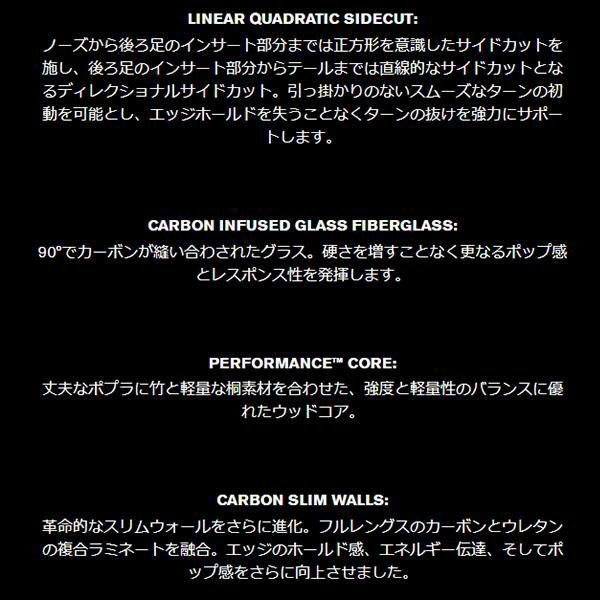 LINEAR QUADRATIC SIDECUT:

ノーズから後ろ足のインサート部分までは正方形を意識したサイドカットを施し、後ろ足のインサート部分からテールまでは直線的なサイドカットとなるディレクショナルサイドカット。引っ掛かりのないスムーズなターンの初動を可能とし、エッジホールドを失うことなくターンの抜けを強力にサポートします。

CARBON INFUSED GLASS FIBERGLASS:

90°でカーボンが縫い合わされたグラス。硬さを増すことなく更なるポップ感とレスポンス性を発揮します。

PERFORMANCE™ CORE:

丈夫なポプラに竹と軽量な桐素材を合わせた、強度と軽量性のバランスに優れたウッドコア。

CARBON SLIM WALLS:

革命的なスリムウォールをさらに進化。フルレングスのカーボンとウレタンの複合ラミネートを融合。エッジのホールド感、エネルギー伝達、そしてポップ感をさらに向上させました。